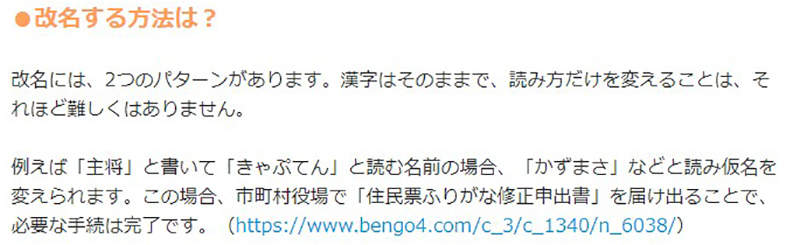 ●改名する方法は？

改名には、2つのパターンがあります。漢字はそのままで、読み方だけを変えることは、それほど難しくはありません。

例えば「主将」と書いて「きゃぷてん」と読む名前の場合、「かずまさ」などと読み仮名を変えられます。この場合、市町村役場で「住民票ふりがな修正申出書」を届け出ることで、必要な手続は完了です。（https://www.bengo4.com/c_3/c_1340/n_6038/）